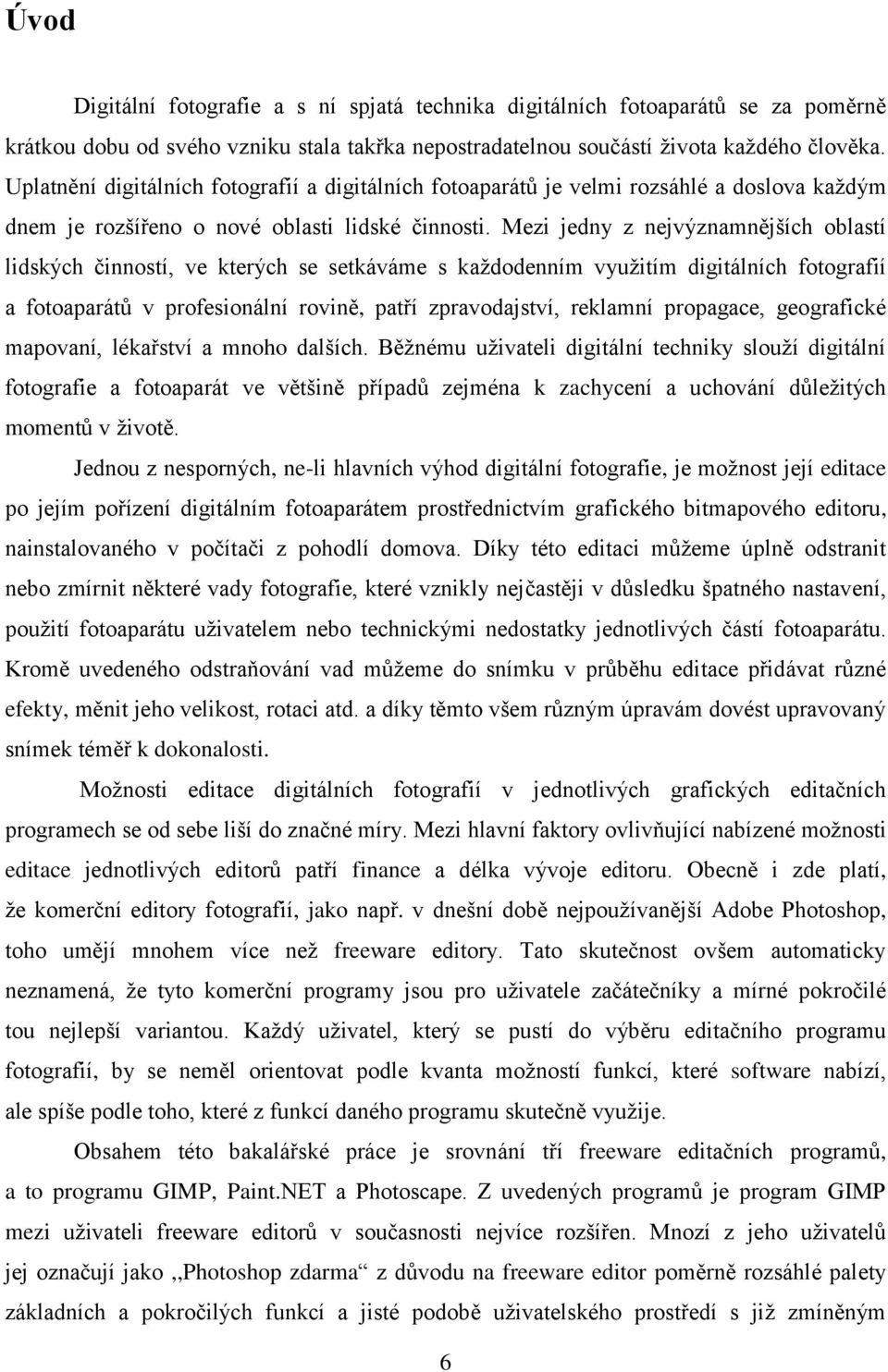 Úvod

Digitální fotografie a s ní spjatá technika digitálních fotoaparátů se za poměrně krátkou dobu od svého vzniku stala takřka nepostradatelnou součástí života každého člověka. Uplatnění digitálních fotografií a digitálních fotoaparátů je velmi rozsáhlé a doslova každým dnem je rozšířeno o nové oblasti lidské činnosti. Mezi jedny z nejvýznamnějších oblastí lidských činností, ve kterých se setkáváme s každodenním využitím digitálních fotografií a fotoaparátů v profesionální rovině, patří zpravodajství, reklamní propagace, geografické mapovaní, lékařství a mnoho dalších. Běžnému uživateli digitální techniky slouží digitální fotografie a fotoaparát ve většině případů zejména k zachycení a uchování důležitých momentů v životě.

Jednou z nesporných, ne-li hlavních výhod digitální fotografie, je možnost její editace po jejím pořízení digitálním fotoaparátem prostřednictvím grafického bitmapového editoru, nainstalovaného v počítači z pohodlí domova. Díky této editaci můžeme úplně odstranit nebo zmírnit některé vady fotografie, které vznikly nejčastěji v důsledku špatného nastavení, použití fotoaparátu uživatelem nebo technickými nedostatky jednotlivých částí fotoaparátu. Kromě uvedeného odstraňování vad můžeme do snímku v průběhu editace přidávat různé efekty, měnit jeho velikost, rotaci atd. a díky těmto všem různým úpravám dovést upravovaný snímek téměř k dokonalosti.

Možnosti editace digitálních fotografií v jednotlivých grafických editačních programech se od sebe liší do značné míry. Mezi hlavní faktory ovlivňující nabízené možnosti editace jednotlivých editorů patří finance a délka vývoje editoru. Obecně i zde platí, že komerční editory fotografií, jako např. v dnešní době nejpoužívanější Adobe Photoshop, toho umějí mnohem více než freeware editory. Tato skutečnost ovšem automaticky neznamená, že tyto komerční programy jsou pro uživatele začátečníky a mírné pokročilé tou nejlepší variantou. Každý uživatel, který se pustí do výběru editačního programu fotografií, by se neměl orientovat podle kvanta možností funkcí, které software nabízí, ale spíše podle toho, které z funkcí daného programu skutečně využije.

Obsahem této bakalářské práce je srovnání tří freeware editačních programů, a to programu GIMP, Paint.NET a Photoscape. Z uvedených programů je program GIMP mezi uživateli freeware editorů v současnosti nejvíce rozšířen. Mnozí z jeho uživatelů jej označují jako ,,Photoshop zdarma“ z důvodu na freeware editor poměrně rozsáhlé palety základních a pokročilých funkcí a jisté podobě uživatelského prostředí s již zmíněným

6